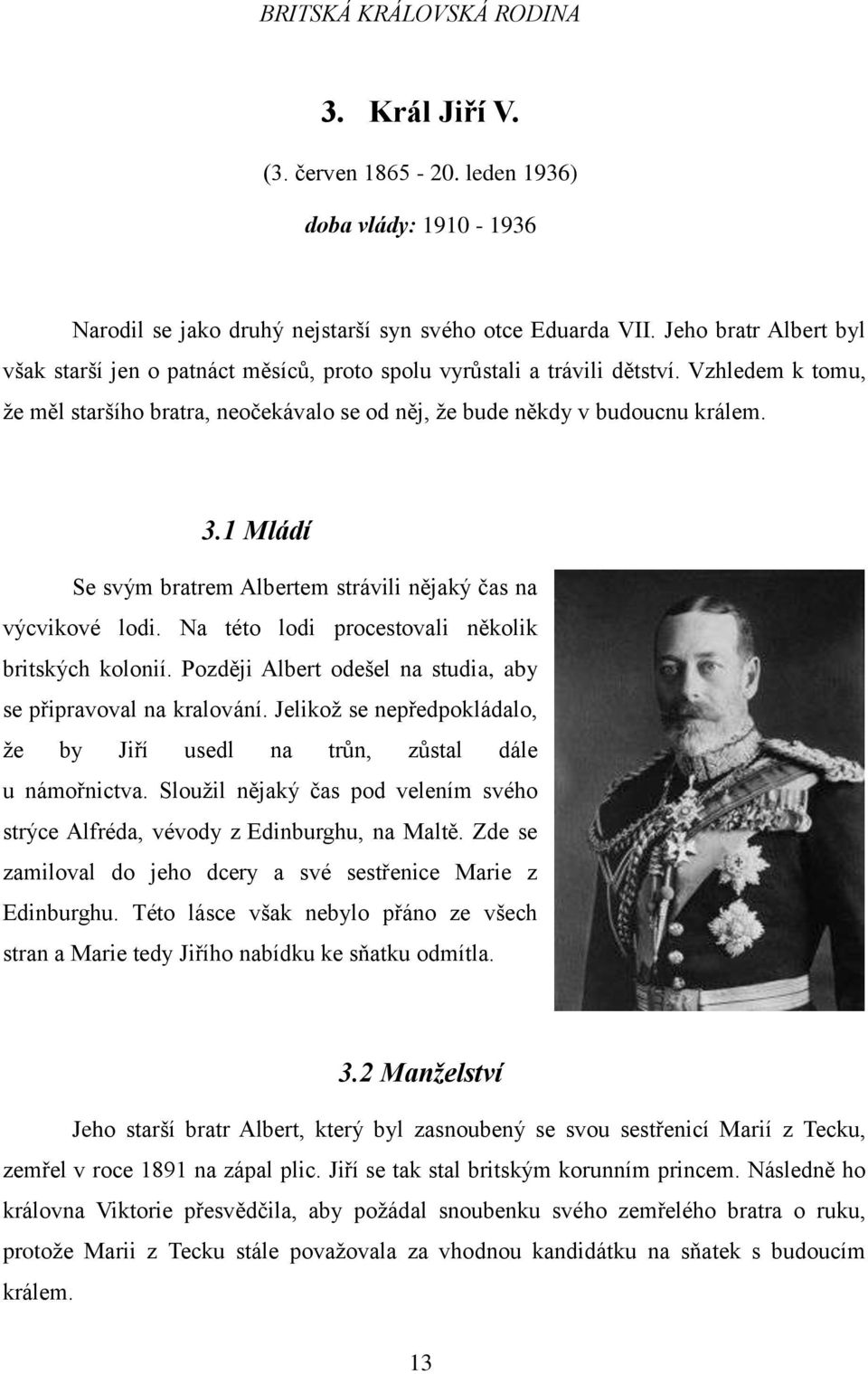 BRITSKÁ KRÁLOVSKÁ RODINA

3. Král Jiří V.

(3. červen 1865 - 20. leden 1936)

doba vlády: 1910 - 1936

Narodil se jako druhý nejstarší syn svého otce Eduarda VII. Jeho bratr Albert byl však starší jen o patnáct měsíců, proto spolu vyrůstali a trávili dětství. Vzhledem k tomu, že měl staršího bratra, neočekávalo se od něj, že bude někdy v budoucnu králem.

3.1 Mládí

Se svým bratrem Albertem strávili nějaký čas na výcvikové lodi. Na této lodi procestovali několik britských kolonií. Později Albert odešel na studia, aby se připravoval na kralování. Jelikož se nepředpokládalo, že by Jiří usedl na trůn, zůstal dále u námořnictva. Sloužil nějaký čas pod velením svého strýce Alfréda, vévody z Edinburghu, na Maltě. Zde se zamiloval do jeho dcery a své sestřenice Marie z Edinburghu. Této lásce však nebylo přáno ze všech stran a Marie tedy Jiřího nabídku ke sňatku odmítla.

3.2 Manželství

Jeho starší bratr Albert, který byl zasnoubený se svou sestřenicí Marií z Tecku, zemřel v roce 1891 na zápal plic. Jiří se tak stal britským korunním princem. Následně ho královna Viktorie přesvědčila, aby požádal snoubenku svého zemřelého bratra o ruku, protože Marii z Tecku stále považovala za vhodnou kandidátku na sňatek s budoucím králem.

13